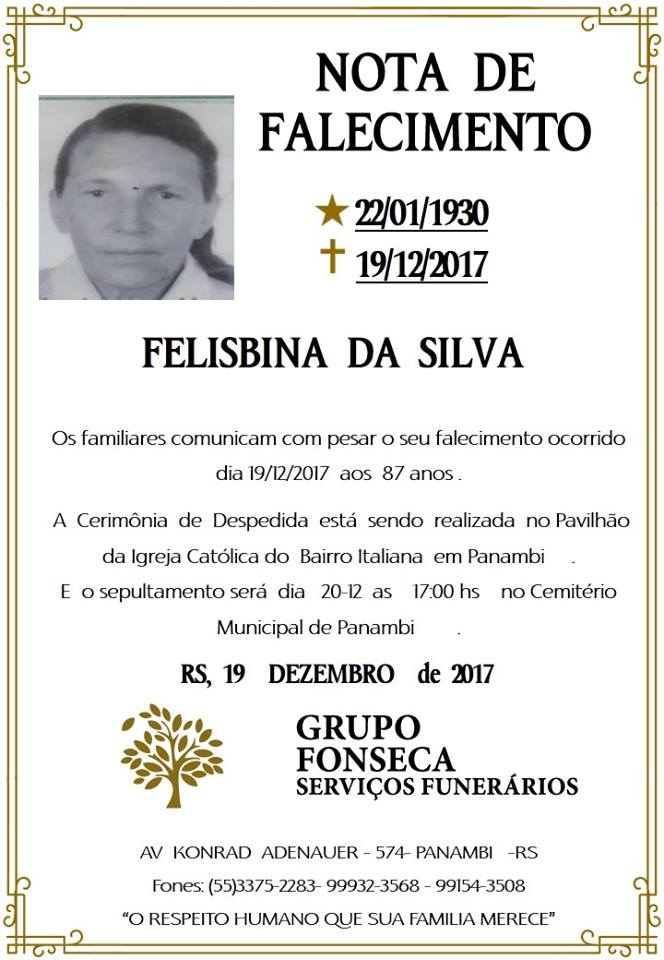 NOTA DE FALECIMENTO

22/01/1930
19/12/2017

FELISBINA DA SILVA

Os familiares comunicam com pesar o seu falecimento ocorrido dia 19/12/2017 aos 87 anos .

A Cerimônia de Despedida está sendo realizada no Pavilhão da Igreja Católica do Bairro Italiana em Panambi .
E o sepultamento será dia 20-12 as 17:00 hs no Cemitério Municipal de Panambi .

RS, 19 DEZEMBRO de 2017

GRUPO
FONSECA
SERVIÇOS FUNERÁRIOS

AV KONRAD ADENAUER - 574- PANAMBI -RS
Fones: (55)3375-2283- 99932-3568 - 99154-3508
"O RESPEITO HUMANO QUE SUA FAMILIA MERECE"